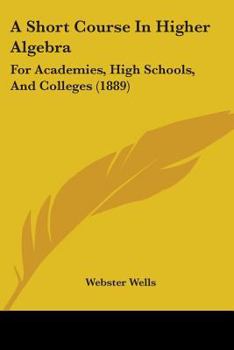 A Short Course In Higher Algebra

For Academies, High Schools, And Colleges (1889)

Webster Wells